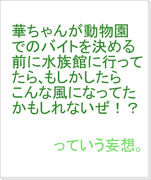 華ちゃんが動物園でのバイトを決める前に水族館に行ってたら、もしかしたらこんな風になってたかもしれないぜ！？

っていう妄想。